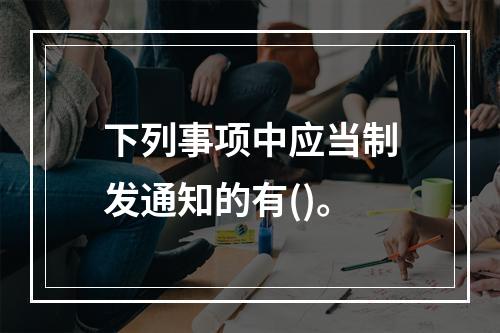 下列事项中应当制发通知的有()。